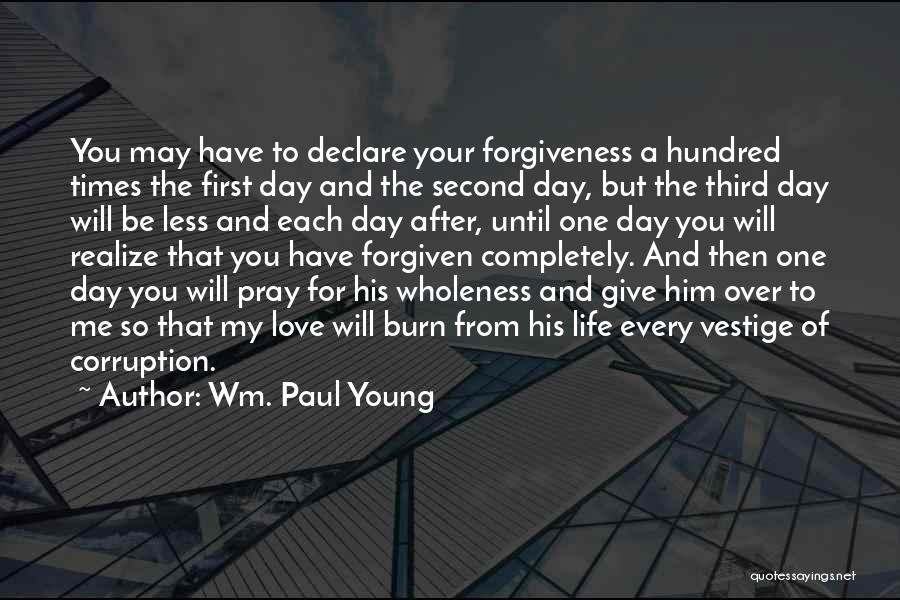 You may have to declare your forgiveness a hundred times the first day and the second day, but the third day will be less and each day after, until one day you will realize that you have forgiven completely. And then one day you will pray for his wholeness and give him over to me so that my love will burn from his life every vestige of corruption.

~ Author: Wm. Paul Young

quotessayings.net